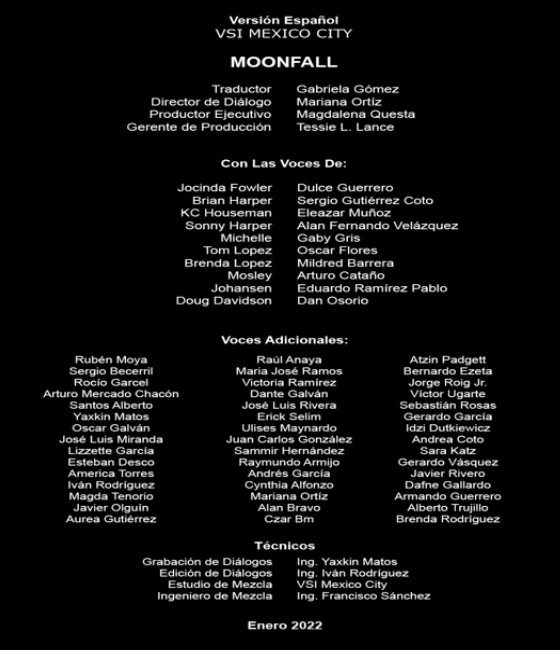 Versión Español
VSI MEXICO CITY

MOONFALL

| | |
|---|---|
| Traductor | Gabriela Gómez |
| Director de Diálogo | Mariana Ortíz |
| Productor Ejecutivo | Magdalena Questa |
| Gerente de Producción | Tessie L. Lance |

Con Las Voces De:

| | |
|---|---|
| Jocinda Fowler | Dulce Guerrero |
| Brian Harper | Sergio Gutiérrez Coto |
| KC Houseman | Eleazar Muñoz |
| Sonny Harper | Alan Fernando Velázquez |
| Michelle | Gaby Gris |
| Tom Lopez | Oscar Flores |
| Brenda Lopez | Mildred Barrera |
| Mosley | Arturo Cataño |
| Johansen | Eduardo Ramírez Pablo |
| Doug Davidson | Dan Osorio |

Voces Adicionales:

Rubén Moya
Sergio Becerril
Rocío Garcel
Arturo Mercado Chacón
Santos Alberto
Yaxkin Matos
Oscar Galván
José Luis Miranda
Lizzette García
Esteban Desco
America Torres
Iván Rodríguez
Magda Tenorio
Javier Olguín
Aurea Gutiérrez

Raúl Anaya
Maria José Ramos
Victoria Ramírez
Dante Galván
José Luis Rivera
Erick Selim
Ulises Maynardo
Juan Carlos González
Sammir Hernández
Raymundo Armijo
Andrés García
Cynthia Alfonzo
Mariana Ortíz
Alan Bravo
Czar Bm

Atzin Padgett
Bernardo Ezeta
Jorge Roig Jr.
Víctor Ugarte
Sebastián Rosas
Gerardo García
Idzi Dutkiewicz
Andrea Coto
Sara Katz
Gerardo Vásquez
Javier Rivero
Dafne Gallardo
Armando Guerrero
Alberto Trujillo
Brenda Rodríguez

Técnicos

| | |
|---|---|
| Grabación de Diálogos | Ing. Yaxkin Matos |
| Edición de Diálogos | Ing. Iván Rodríguez |
| Estudio de Mezcla | VSI Mexico City |
| Ingeniero de Mezcla | Ing. Francisco Sánchez |

Enero 2022